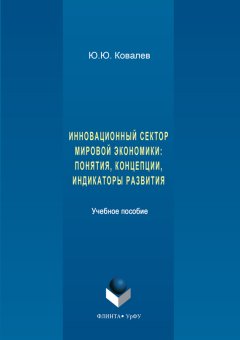 Ю.Ю. Ковалев

ИННОВАЦИОННЫЙ СЕКТОР МИРОВОЙ ЭКОНОМИКИ: ПОНЯТИЯ, КОНЦЕПЦИИ, ИНДИКАТОРЫ РАЗВИТИЯ

Учебное пособие

ФЛИНТА • УрФУ